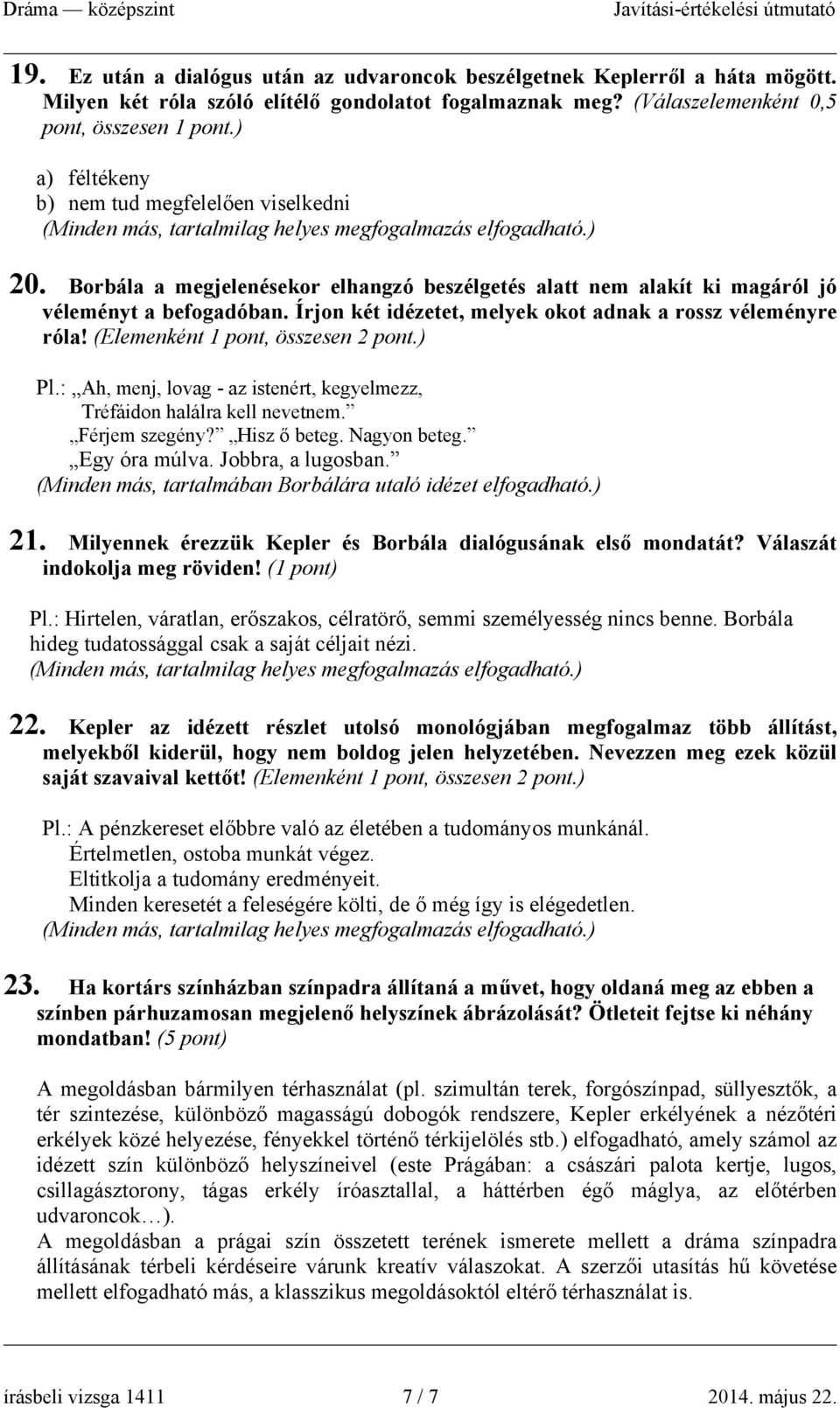 Dráma — középszint Javítási-értékelési útmutató

19. Ez után a dialógus után az udvaroncok beszélgetnek Keplerről a háta mögött. Milyen két róla szóló elítélő gondolatot fogalmaznak meg? (Válaszelemenként 0,5 pont, összesen 1 pont.)

a) féltékeny
b) nem tud megfelelően viselkedni
(Minden más, tartalmilag helyes megfogalmazás elfogadható.)

20. Borbála a megjelenésekor elhangzó beszélgetés alatt nem alakít ki magáról jó véleményt a befogadóban. Írjon két idézetet, melyek okot adnak a rossz véleményre róla! (Elemenként 1 pont, összesen 2 pont.)

Pl.: „Ah, menj, lovag - az istenért, kegyelmezz, Tréfáidon halálra kell nevetnem.”
„Férjem szegény?” „Hisz ő beteg. Nagyon beteg.”
„Egy óra múlva. Jobbra, a lugosban.”
(Minden más, tartalmában Borbálára utaló idézet elfogadható.)

21. Milyennek érezzük Kepler és Borbála dialógusának első mondatát? Válaszát indokolja meg röviden! (1 pont)

Pl.: Hirtelen, váratlan, erőszakos, célratörő, semmi személyesség nincs benne. Borbála hideg tudatossággal csak a saját céljait nézi.
(Minden más, tartalmilag helyes megfogalmazás elfogadható.)

22. Kepler az idézett részlet utolsó monológjában megfogalmaz több állítást, melyekből kiderül, hogy nem boldog jelen helyzetében. Nevezzen meg ezek közül saját szavaival kettőt! (Elemenként 1 pont, összesen 2 pont.)

Pl.: A pénzkereset előbbre való az életében a tudományos munkánál.
Értelmetlen, ostoba munkát végez.
Eltitkolja a tudomány eredményeit.
Minden keresetét a feleségére költi, de ő még így is elégedetlen.
(Minden más, tartalmilag helyes megfogalmazás elfogadható.)

23. Ha kortárs színházban színpadra állítaná a művet, hogy oldaná meg az ebben a színben párhuzamosan megjelenő helyszínek ábrázolását? Ötleteit fejtse ki néhány mondatban! (5 pont)

A megoldásban bármilyen térhasználat (pl. szimultán terek, forgószínpad, süllyesztők, a tér szintezése, különböző magasságú dobogók rendszere, Kepler erkélyének a nézőtéri erkélyek közé helyezése, fényekkel történő térkijelölés stb.) elfogadható, amely számol az idézett szín különböző helyszíneivel (este Prágában: a császári palota kertje, lugos, csillagásztorony, tágas erkély íróasztallal, a háttérben égő máglya, az előtérben udvaroncok…).
A megoldásban a prágai szín összetett terének ismerete mellett a dráma színpadra állításának térbeli kérdéseire várunk kreatív válaszokat. A szerzői utasítás hű követése mellett elfogadható más, a klasszikus megoldásoktól eltérő térhasználat is.

írásbeli vizsga 1411 7 / 7 2014. május 22.